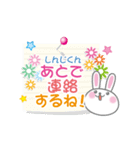 しんじくん
あとで
連絡
するね！